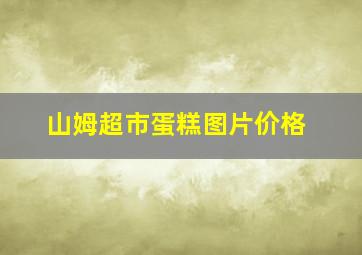 山姆超市蛋糕图片价格